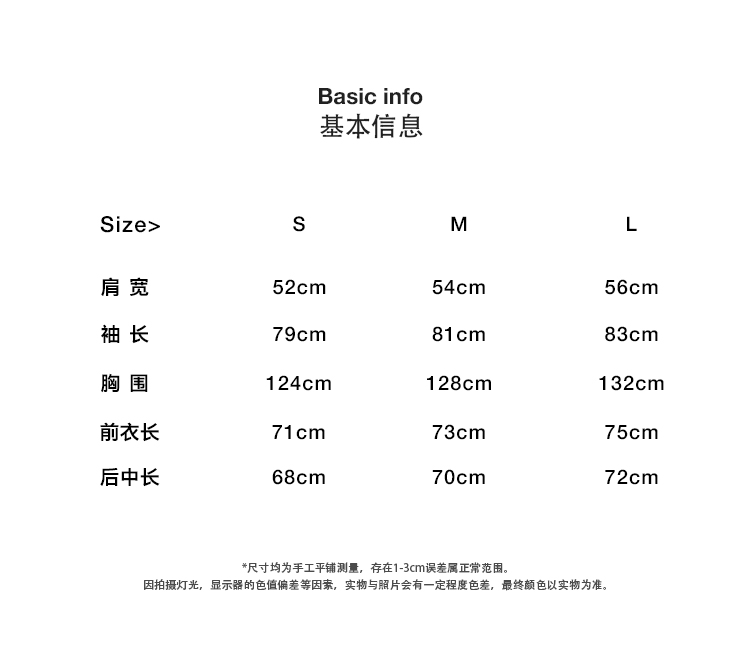 Basic info
基本信息

| Size> | S | M | L |
|---|---|---|---|
| 肩 宽 | 52cm | 54cm | 56cm |
| 袖 长 | 79cm | 81cm | 83cm |
| 胸 围 | 124cm | 128cm | 132cm |
| 前衣长 | 71cm | 73cm | 75cm |
| 后中长 | 68cm | 70cm | 72cm |

*尺寸均为手工平铺测量，存在1-3cm误差属正常范围。
因拍摄灯光，显示器的色值偏差等因素，实物与照片会有一定程度色差，最终颜色以实物为准。